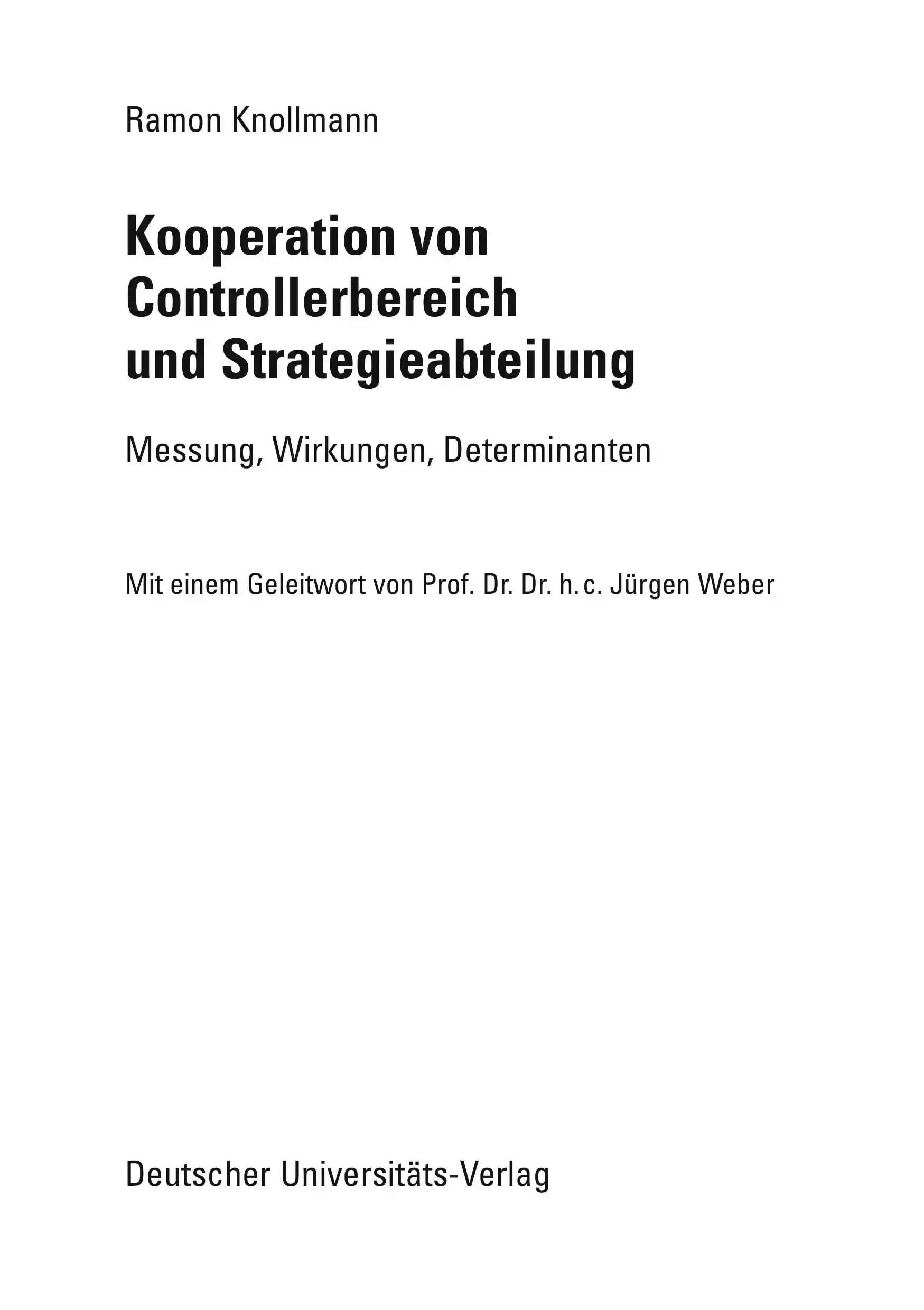 Ramon Knollmann

Kooperation von Controllerbereich und Strategieabteilung

Messung, Wirkungen, Determinanten

Mit einem Geleitwort von Prof. Dr. Dr. h.c. Jürgen Weber

Deutscher Universitäts-Verlag